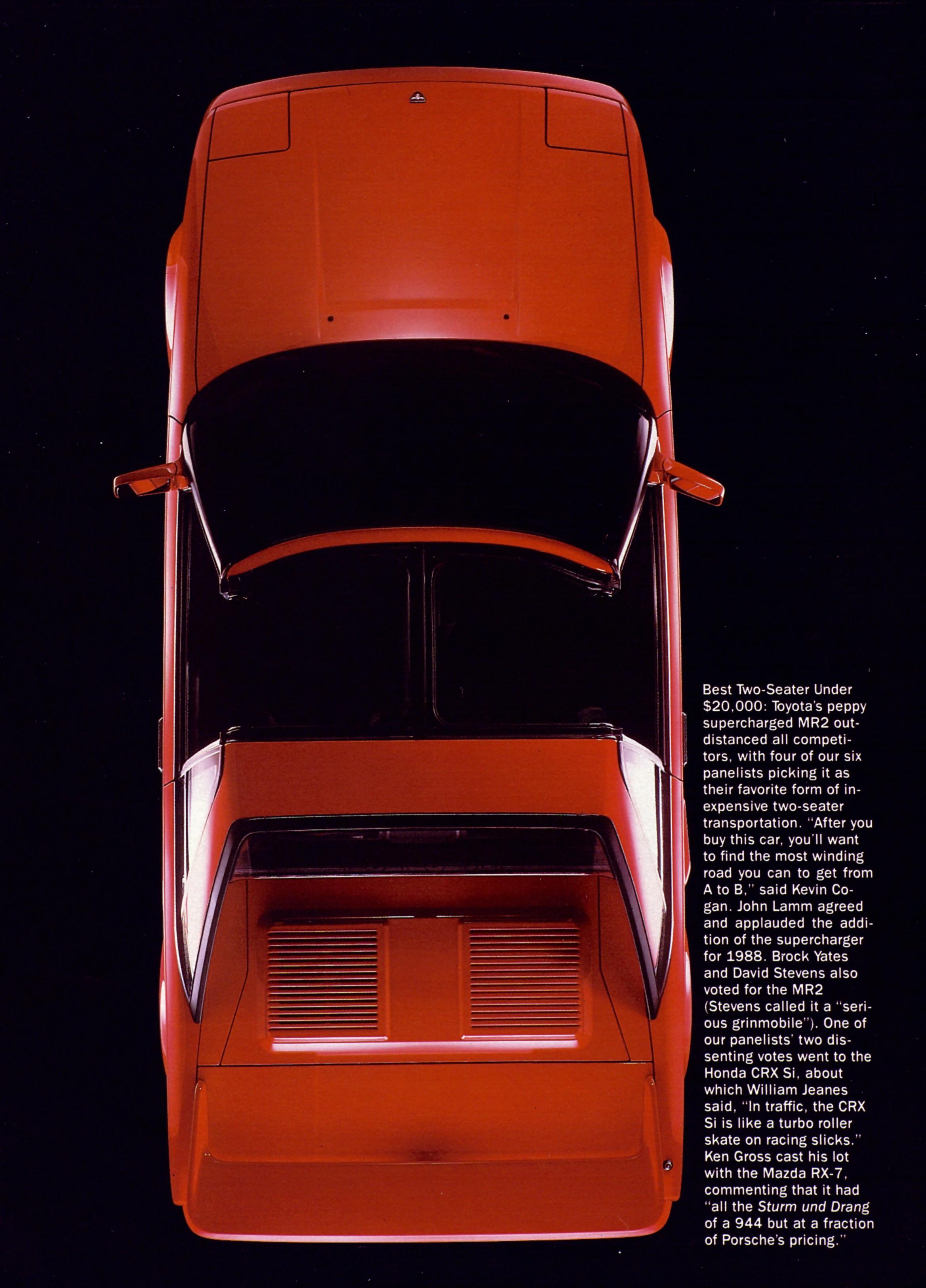 Best Two-Seater Under $20,000: Toyota's peppy supercharged MR2 outdistanced all competitors, with four of our six panelists picking it as their favorite form of inexpensive two-seater transportation. "After you buy this car, you'll want to find the most winding road you can to get from A to B," said Kevin Cogan. John Lamm agreed and applauded the addition of the supercharger for 1988. Brock Yates and David Stevens also voted for the MR2 (Stevens called it a "serious grinmobile"). One of our panelists' two dissenting votes went to the Honda CRX Si, about which William Jeanes said, "In traffic, the CRX Si is like a turbo roller skate on racing slicks." Ken Gross cast his lot with the Mazda RX-7, commenting that it had "all the Sturm und Drang of a 944 but at a fraction of Porsche's pricing."